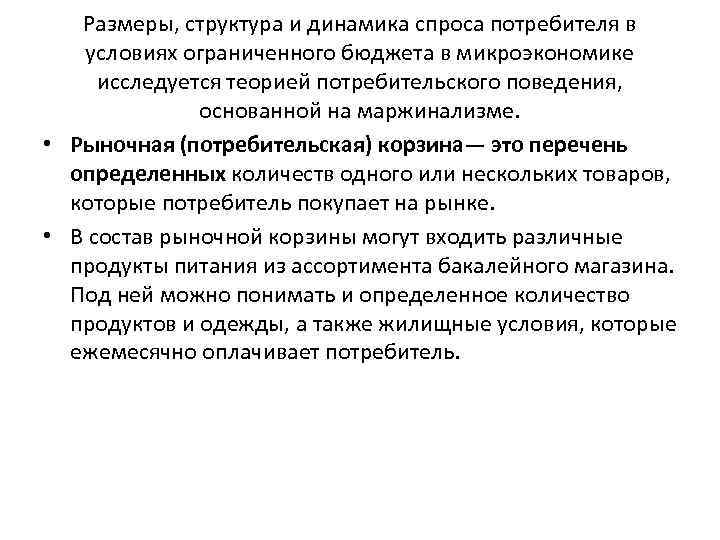 Размеры, структура и динамика спроса потребителя в условиях ограниченного бюджета в микроэкономике исследуется теорией потребительского поведения, основанной на маржинализме.

• Рыночная (потребительская) корзина— это перечень определенных количеств одного или нескольких товаров, которые потребитель покупает на рынке.

• В состав рыночной корзины могут входить различные продукты питания из ассортимента бакалейного магазина. Под ней можно понимать и определенное количество продуктов и одежды, а также жилищные условия, которые ежемесячно оплачивает потребитель.